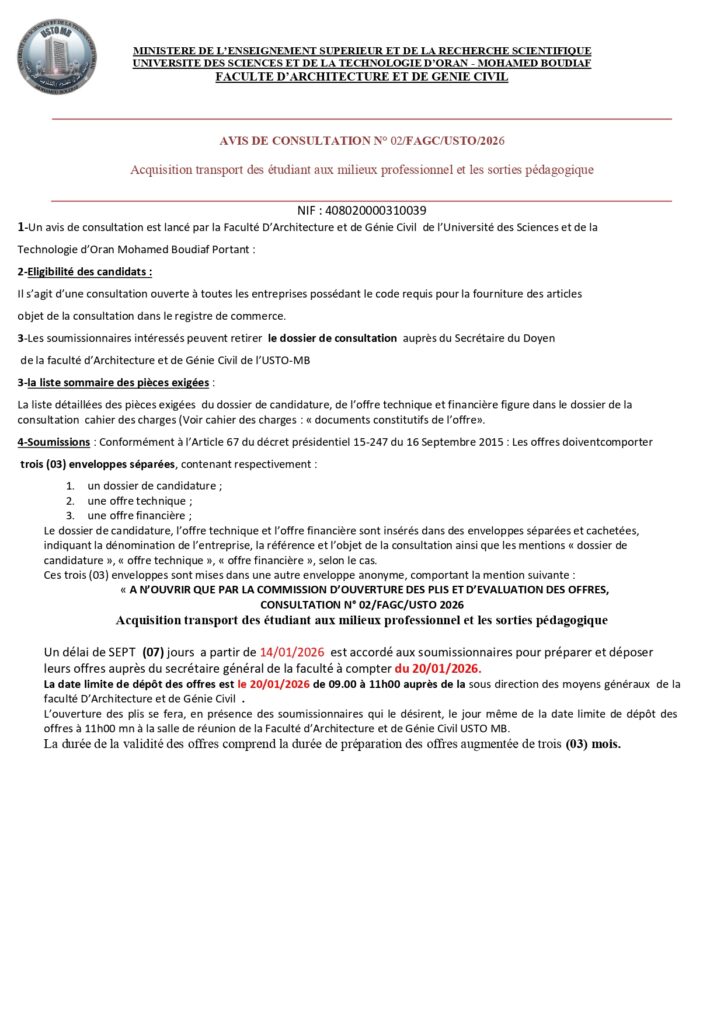 USTO MB

MINISTERE DE L'ENSEIGNEMENT SUPERIEUR ET DE LA RECHERCHE SCIENTIFIQUE
UNIVERSITE DES SCIENCES ET DE LA TECHNOLOGIE D'ORAN - MOHAMED BOUDIAF
FACULTE D'ARCHITECTURE ET DE GENIE CIVIL

AVIS DE CONSULTATION N° 02/FAGC/USTO/2026

Acquisition transport des étudiant aux milieux professionnel et les sorties pédagogique

NIF : 408020000310039

1-Un avis de consultation est lancé par la Faculté D'Architecture et de Génie Civil de l'Université des Sciences et de la Technologie d'Oran Mohamed Boudiaf Portant :

2-Eligibilité des candidats :

Il s'agit d'une consultation ouverte à toutes les entreprises possédant le code requis pour la fourniture des articles objet de la consultation dans le registre de commerce.

3-Les soumissionnaires intéressés peuvent retirer le dossier de consultation auprès du Secrétaire du Doyen de la faculté d'Architecture et de Génie Civil de l'USTO-MB

3-la liste sommaire des pièces exigées :

La liste détaillées des pièces exigées du dossier de candidature, de l'offre technique et financière figure dans le dossier de la consultation cahier des charges (Voir cahier des charges : « documents constitutifs de l'offre».

4-Soumissions : Conformément à l'Article 67 du décret présidentiel 15-247 du 16 Septembre 2015 : Les offres doiventcomporter trois (03) enveloppes séparées, contenant respectivement :

1. un dossier de candidature ;
2. une offre technique ;
3. une offre financière ;

Le dossier de candidature, l'offre technique et l'offre financière sont insérés dans des enveloppes séparées et cachetées, indiquant la dénomination de l'entreprise, la référence et l'objet de la consultation ainsi que les mentions « dossier de candidature », « offre technique », « offre financière », selon le cas.
Ces trois (03) enveloppes sont mises dans une autre enveloppe anonyme, comportant la mention suivante :
« A N'OUVRIR QUE PAR LA COMMISSION D'OUVERTURE DES PLIS ET D'EVALUATION DES OFFRES, CONSULTATION N° 02/FAGC/USTO 2026
Acquisition transport des étudiant aux milieux professionnel et les sorties pédagogique

Un délai de SEPT (07) jours a partir de 14/01/2026 est accordé aux soumissionnaires pour préparer et déposer leurs offres auprès du secrétaire général de la faculté à compter du 20/01/2026.
La date limite de dépôt des offres est le 20/01/2026 de 09.00 à 11h00 auprès de la sous direction des moyens généraux de la faculté D'Architecture et de Génie Civil .
L'ouverture des plis se fera, en présence des soumissionnaires qui le désirent, le jour même de la date limite de dépôt des offres à 11h00 mn à la salle de réunion de la Faculté d'Architecture et de Génie Civil USTO MB.
La durée de la validité des offres comprend la durée de préparation des offres augmentée de trois (03) mois.